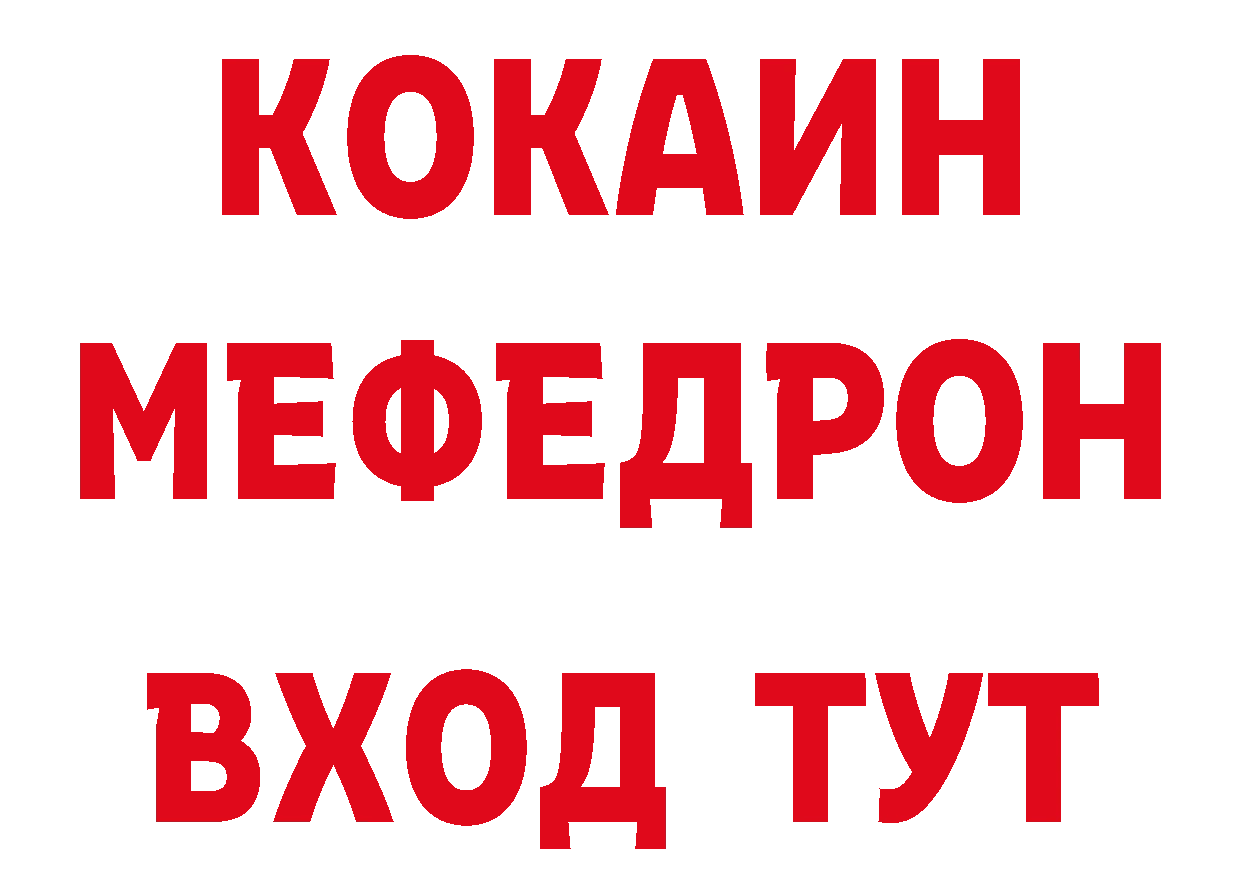 КОКАИН
МЕФЕДРОН
ВХОД ТУТ